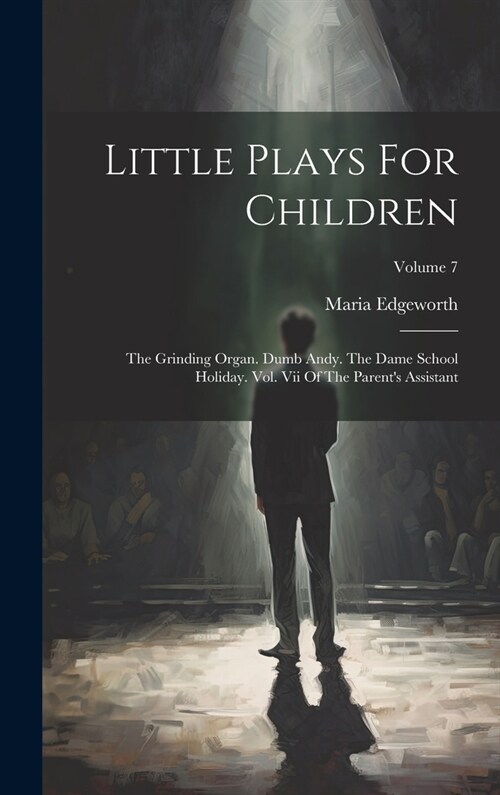 Little Plays For Children

Volume 7

Maria Edgeworth

The Grinding Organ. Dumb Andy. The Dame School Holiday. Vol. Vii Of The Parent's Assistant